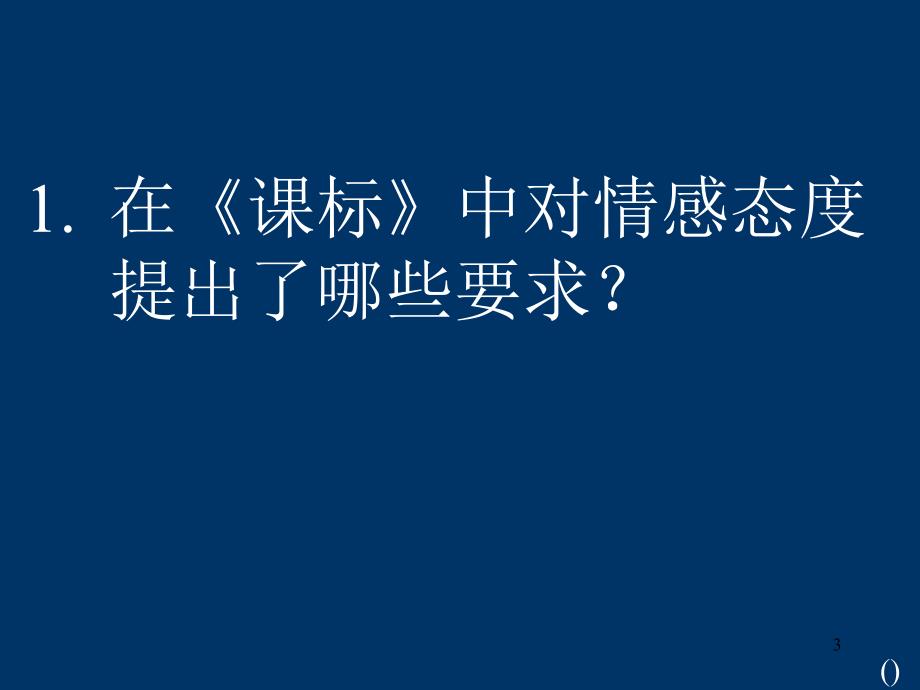 1. 在《课标》中对情感态度提出了哪些要求？

3

()